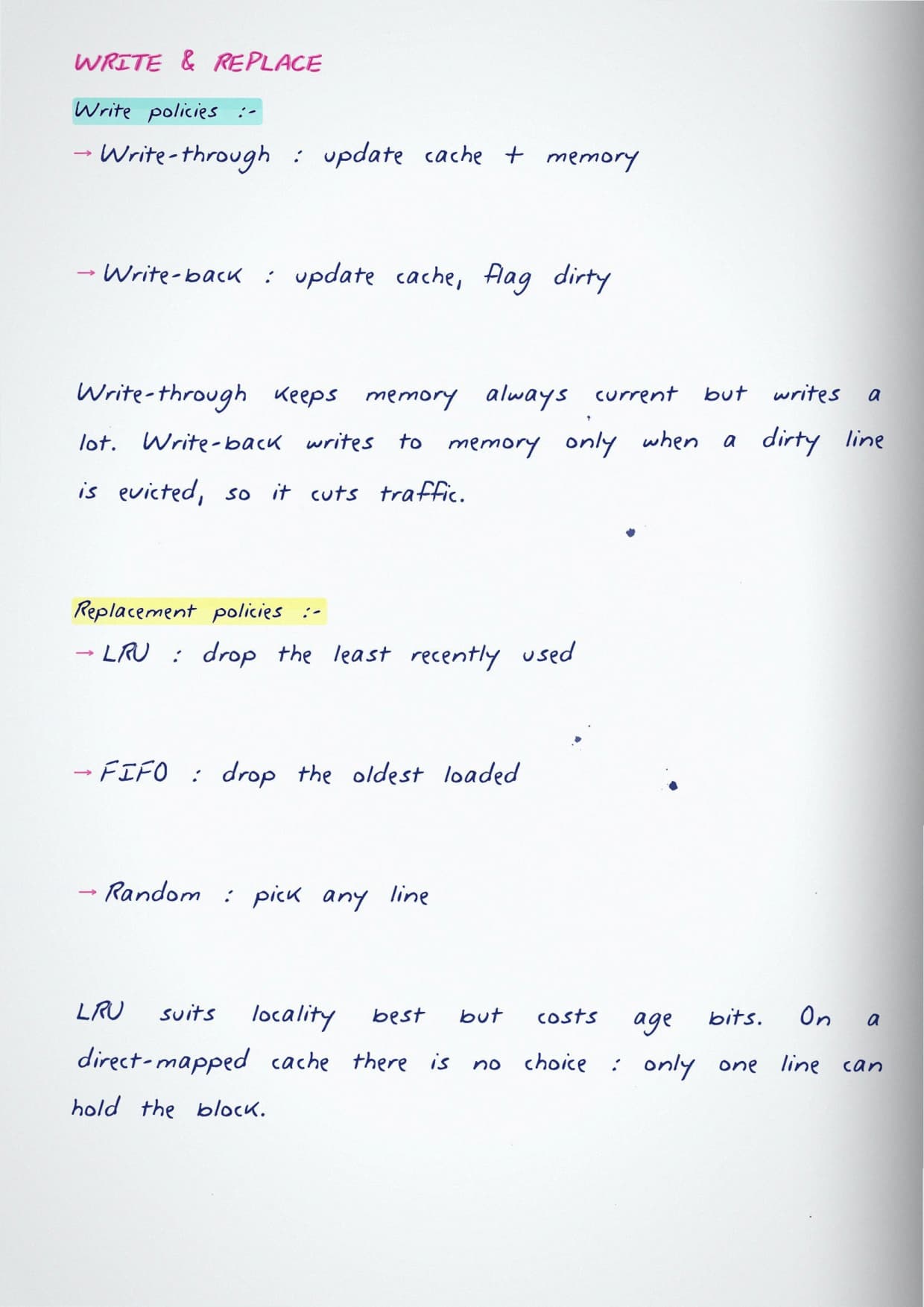 WRITE & REPLACE

Write policies :-

→ Write-through : update cache + memory

→ Write-back : update cache, flag dirty

Write-through keeps memory always current but writes a lot. Write-back writes to memory only when a dirty line is evicted, so it cuts traffic.

Replacement policies :-

→ LRU : drop the least recently used

→ FIFO : drop the oldest loaded

→ Random : pick any line

LRU suits locality best but costs age bits. On a direct-mapped cache there is no choice : only one line can hold the block.